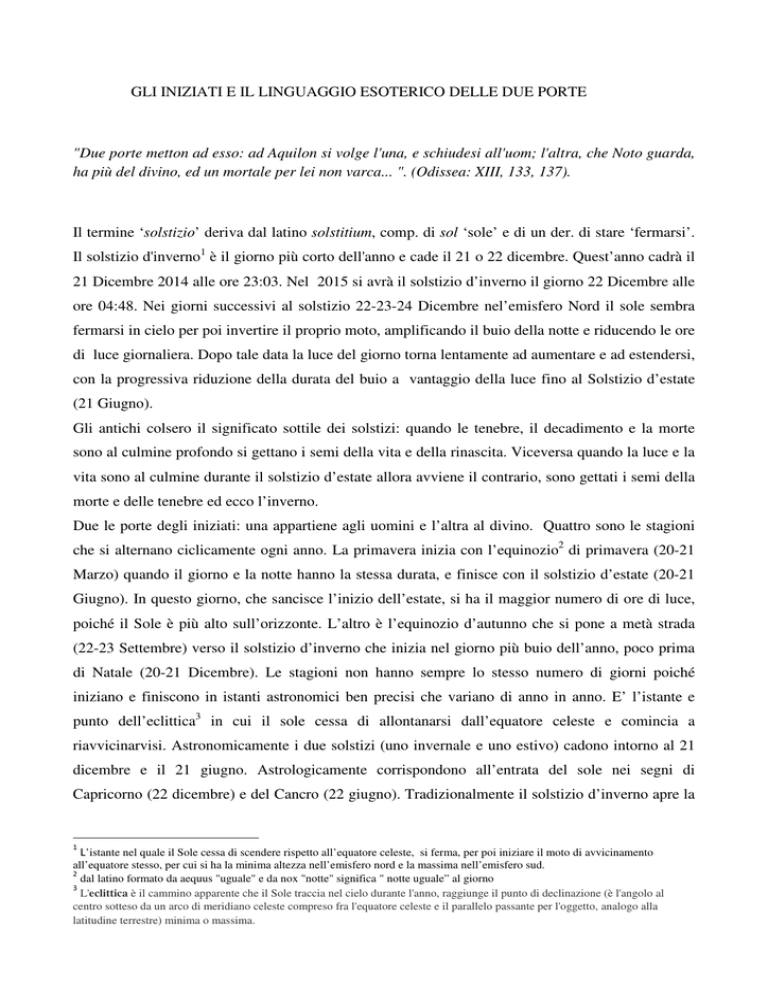 GLI INIZIATI E IL LINGUAGGIO ESOTERICO DELLE DUE PORTE

"Due porte metton ad esso: ad Aquilon si volge l'una, e schiudesi all'uom; l'altra, che Noto guarda, ha più del divino, ed un mortale per lei non varca... ". (Odissea: XIII, 133, 137).

Il termine 'solstizio' deriva dal latino solstitium, comp. di sol 'sole' e di un der. di stare 'fermarsi'. Il solstizio d'inverno$^1$ è il giorno più corto dell'anno e cade il 21 o 22 dicembre. Quest'anno cadrà il 21 Dicembre 2014 alle ore 23:03. Nel 2015 si avrà il solstizio d'inverno il giorno 22 Dicembre alle ore 04:48. Nei giorni successivi al solstizio 22-23-24 Dicembre nel'emisfero Nord il sole sembra fermarsi in cielo per poi invertire il proprio moto, amplificando il buio della notte e riducendo le ore di luce giornaliera. Dopo tale data la luce del giorno torna lentamente ad aumentare e ad estendersi, con la progressiva riduzione della durata del buio a vantaggio della luce fino al Solstizio d'estate (21 Giugno).
Gli antichi colsero il significato sottile dei solstizi: quando le tenebre, il decadimento e la morte sono al culmine profondo si gettano i semi della vita e della rinascita. Viceversa quando la luce e la vita sono al culmine durante il solstizio d'estate allora avviene il contrario, sono gettati i semi della morte e delle tenebre ed ecco l'inverno.
Due le porte degli iniziati: una appartiene agli uomini e l'altra al divino. Quattro sono le stagioni che si alternano ciclicamente ogni anno. La primavera inizia con l'equinozio$^2$ di primavera (20-21 Marzo) quando il giorno e la notte hanno la stessa durata, e finisce con il solstizio d'estate (20-21 Giugno). In questo giorno, che sancisce l'inizio dell'estate, si ha il maggior numero di ore di luce, poiché il Sole è più alto sull'orizzonte. L'altro è l'equinozio d'autunno che si pone a metà strada (22-23 Settembre) verso il solstizio d'inverno che inizia nel giorno più buio dell'anno, poco prima di Natale (20-21 Dicembre). Le stagioni non hanno sempre lo stesso numero di giorni poiché iniziano e finiscono in istanti astronomici ben precisi che variano di anno in anno. E' l'istante e punto dell'eclittica$^3$ in cui il sole cessa di allontanarsi dall'equatore celeste e comincia a riavvicinarvisi. Astronomicamente i due solstizi (uno invernale e uno estivo) cadono intorno al 21 dicembre e il 21 giugno. Astrologicamente corrispondono all'entrata del sole nei segni di Capricorno (22 dicembre) e del Cancro (22 giugno). Tradizionalmente il solstizio d'inverno apre la

$^1$ L'istante nel quale il Sole cessa di scendere rispetto all'equatore celeste, si ferma, per poi iniziare il moto di avvicinamento all'equatore stesso, per cui si ha la minima altezza nell'emisfero nord e la massima nell'emisfero sud.
$^2$ dal latino formato da aequus "uguale" e da nox "notte" significa " notte uguale" al giorno
$^3$ L'eclittica è il cammino apparente che il Sole traccia nel cielo durante l'anno, raggiunge il punto di declinazione (è l'angolo al centro sotteso da un arco di meridiano celeste compreso fra l'equatore celeste e il parallelo passante per l'oggetto, analogo alla latitudine terrestre) minima o massima.